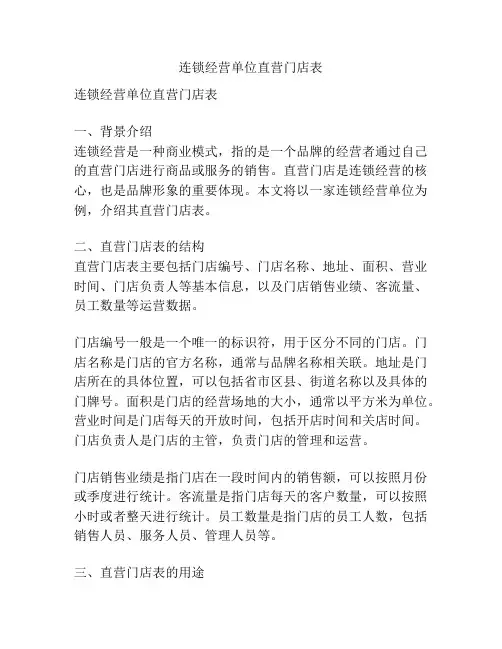 连锁经营单位直营门店表

连锁经营单位直营门店表

一、背景介绍
连锁经营是一种商业模式，指的是一个品牌的经营者通过自己的直营门店进行商品或服务的销售。直营门店是连锁经营的核心，也是品牌形象的重要体现。本文将以一家连锁经营单位为例，介绍其直营门店表。

二、直营门店表的结构
直营门店表主要包括门店编号、门店名称、地址、面积、营业时间、门店负责人等基本信息，以及门店销售业绩、客流量、员工数量等运营数据。

门店编号一般是一个唯一的标识符，用于区分不同的门店。门店名称是门店的官方名称，通常与品牌名称相关联。地址是门店所在的具体位置，可以包括省市区县、街道名称以及具体的门牌号。面积是门店的经营场地的大小，通常以平方米为单位。营业时间是门店每天的开放时间，包括开店时间和关店时间。门店负责人是门店的主管，负责门店的管理和运营。

门店销售业绩是指门店在一段时间内的销售额，可以按照月份或季度进行统计。客流量是指门店每天的客户数量，可以按照小时或者整天进行统计。员工数量是指门店的员工人数，包括销售人员、服务人员、管理人员等。

三、直营门店表的用途